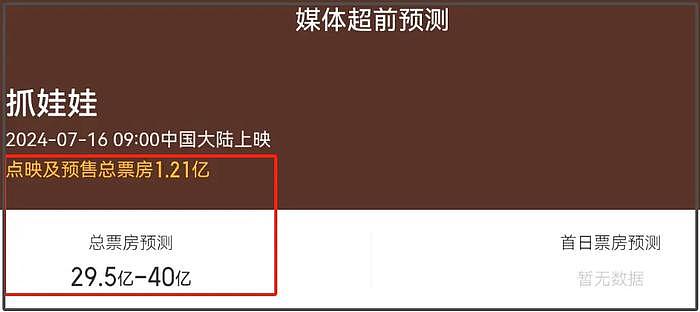 媒体超前预测

抓娃娃

2024-07-16 09:00中国大陆上映

点映及预售总票房1.21亿

总票房预测
29.5亿-40亿

首日票房预测
暂无数据